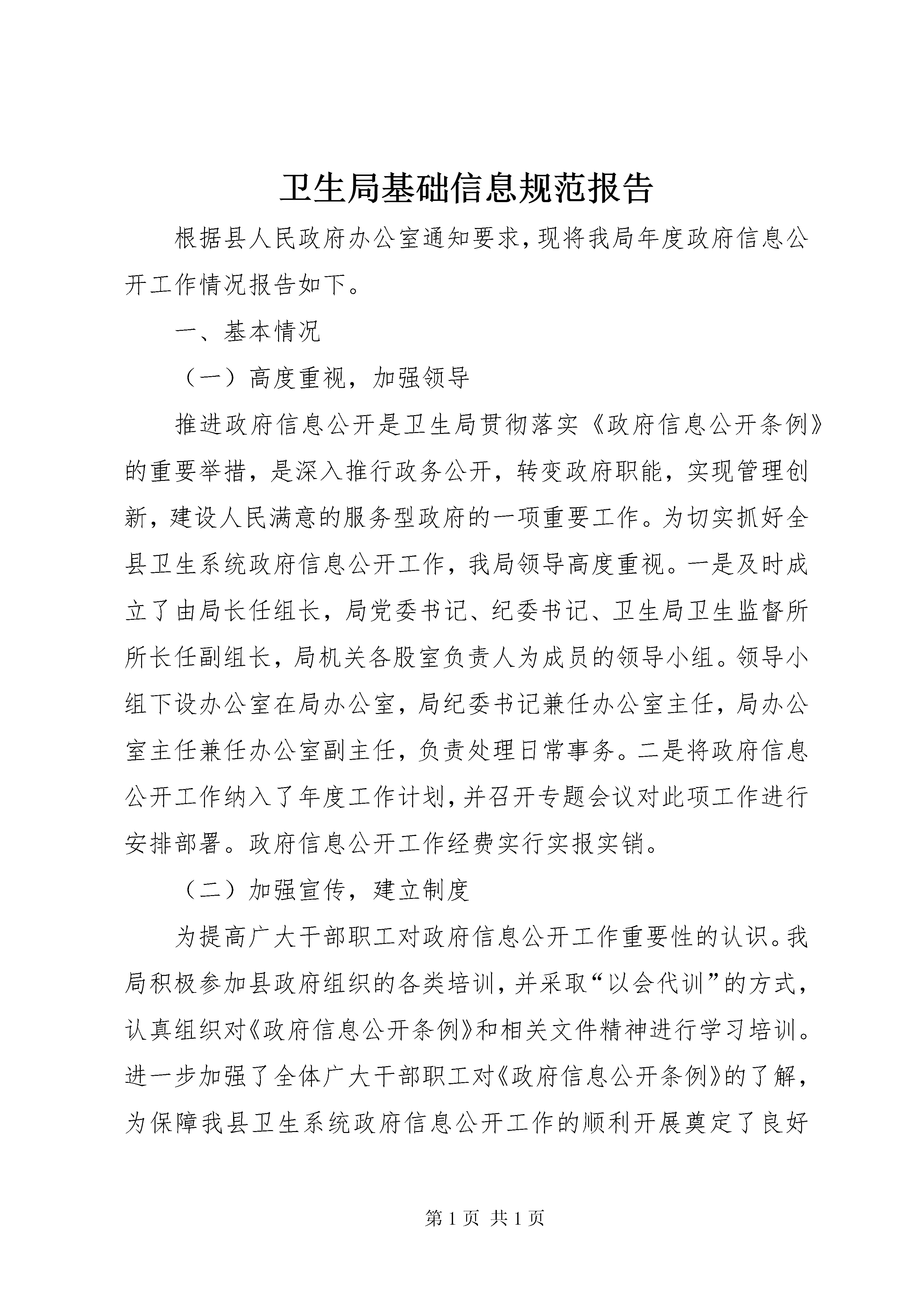 卫生局基础信息规范报告

根据县人民政府办公室通知要求，现将我局年度政府信息公开工作情况报告如下。

一、基本情况

（一）高度重视，加强领导

推进政府信息公开是卫生局贯彻落实《政府信息公开条例》的重要举措，是深入推行政务公开，转变政府职能，实现管理创新，建设人民满意的服务型政府的一项重要工作。为切实抓好全县卫生系统政府信息公开工作，我局领导高度重视。一是及时成立了由局长任组长，局党委书记、纪委书记、卫生局卫生监督所所长任副组长，局机关各股室负责人为成员的领导小组。领导小组下设办公室在局办公室，局纪委书记兼任办公室主任，局办公室主任兼任办公室副主任，负责处理日常事务。二是将政府信息公开工作纳入了年度工作计划，并召开专题会议对此项工作进行安排部署。政府信息公开工作经费实行实报实销。

（二）加强宣传，建立制度

为提高广大干部职工对政府信息公开工作重要性的认识。我局积极参加县政府组织的各类培训，并采取“以会代训”的方式，认真组织对《政府信息公开条例》和相关文件精神进行学习培训。进一步加强了全体广大干部职工对《政府信息公开条例》的了解，为保障我县卫生系统政府信息公开工作的顺利开展奠定了良好

第 1 页 共 1 页